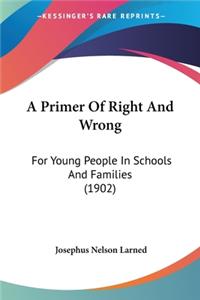 KESSINGER'S RARE REPRINTS

A Primer Of Right And Wrong

For Young People In Schools And Families (1902)

Josephus Nelson Larned